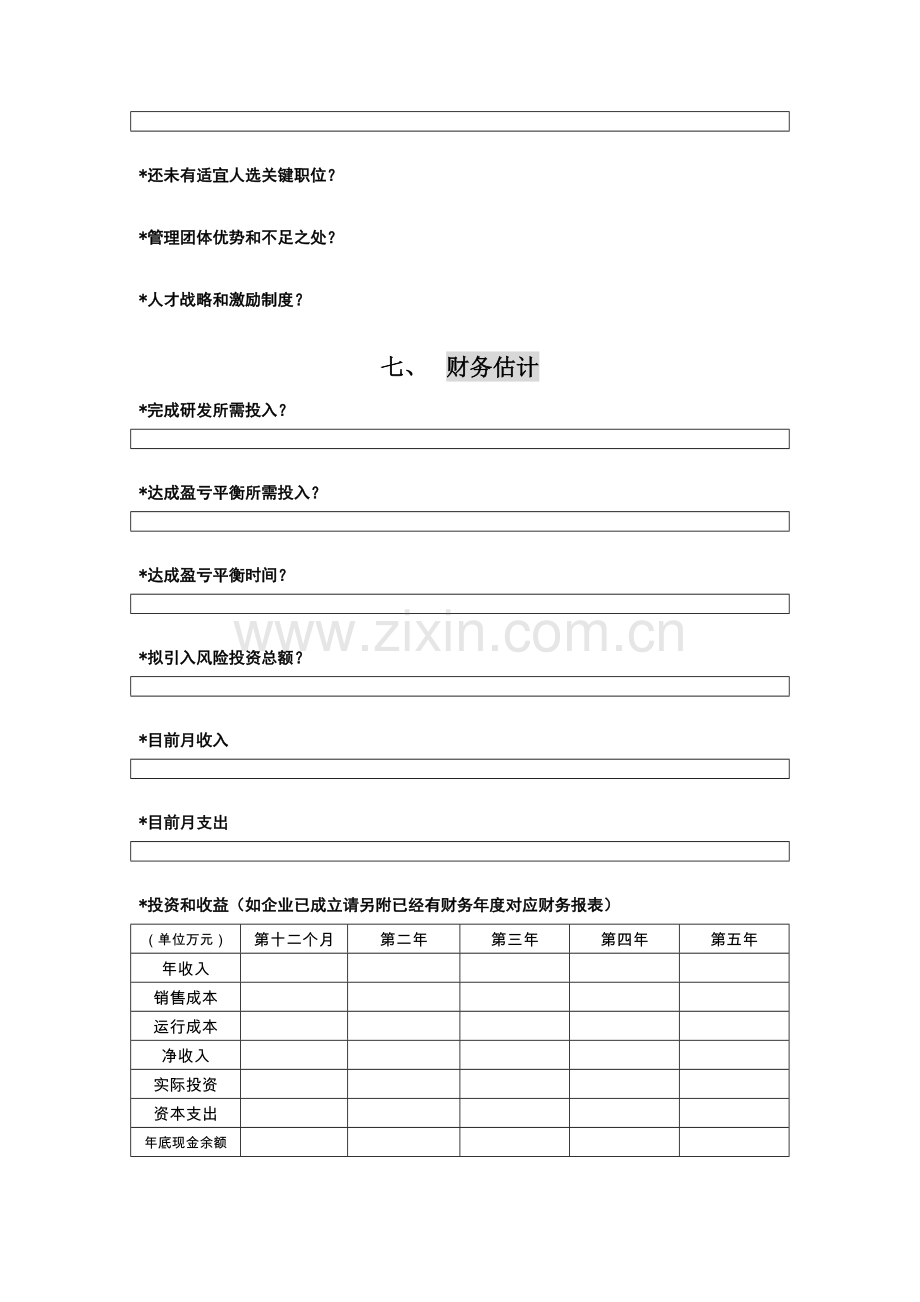 *还未有适宜人选关键职位？

*管理团体优势和不足之处？

*人才战略和激励制度？

七、 财务估计

*完成研发所需投入？

*达成盈亏平衡所需投入？

*达成盈亏平衡时间？

*拟引入风险投资总额？

*目前月收入

*目前月支出

*投资和收益（如企业已成立请另附已经有财务年度对应财务报表）

| （单位万元） | 第十二个月 | 第二年 | 第三年 | 第四年 | 第五年 |
|---|---|---|---|---|---|
| 年收入 | | | | | |
| 销售成本 | | | | | |
| 运行成本 | | | | | |
| 净收入 | | | | | |
| 实际投资 | | | | | |
| 资本支出 | | | | | |
| 年底现金余额 | | | | | |

www.zixin.com.cn